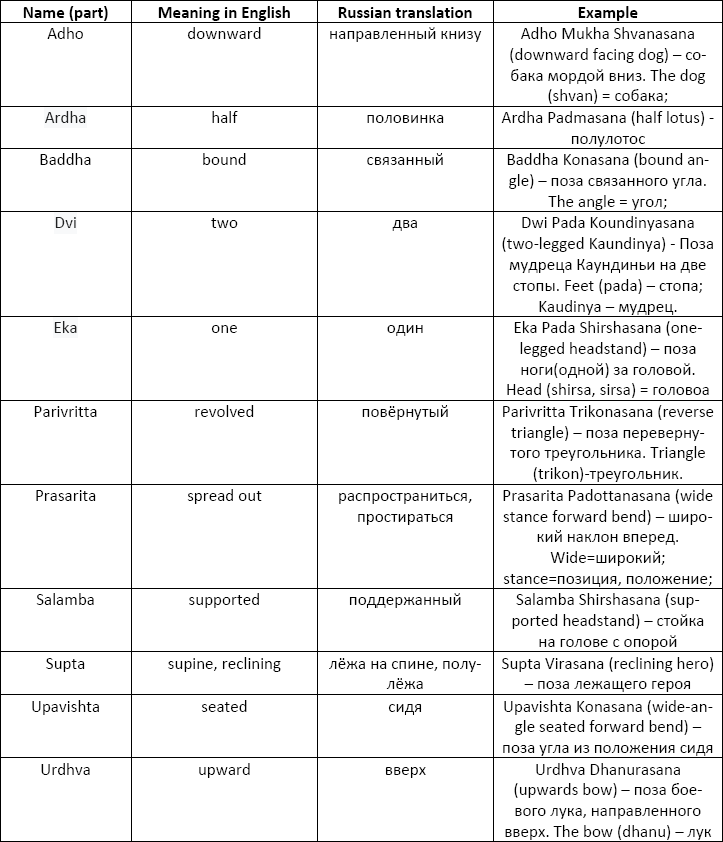 | Name (part) | Meaning in English | Russian translation | Example |
|---|---|---|---|
| Adho | downward | направленный книзу | Adho Mukha Shvanasana (downward facing dog) – собака мордой вниз. The dog (shvan) = собака; |
| Ardha | half | половинка | Ardha Padmasana (half lotus) - полулотос |
| Baddha | bound | связанный | Baddha Konasana (bound angle) – поза связанного угла. The angle = угол; |
| Dvi | two | два | Dwi Pada Koundinyasana (two-legged Kaundinya) - Поза мудреца Каундиньи на две стопы. Feet (pada) – стопа; Kaudinya – мудрец. |
| Eka | one | один | Eka Pada Shirshasana (one-legged headstand) – поза ноги(одной) за головой. Head (shirsa, sirsa) = головоа |
| Parivritta | revolved | повёрнутый | Parivritta Trikonasana (reverse triangle) – поза перевернутого треугольника. Triangle (trikon)-треугольник. |
| Prasarita | spread out | распространиться, простираться | Prasarita Padottanasana (wide stance forward bend) – широкий наклон вперед. Wide=широкий; stance=позиция, положение; |
| Salamba | supported | поддержанный | Salamba Shirshasana (supported headstand) – стойка на голове с опорой |
| Supta | supine, reclining | лёжа на спине, полулёжа | Supta Virasana (reclining hero) – поза лежащего героя |
| Upavishta | seated | сидя | Upavishta Konasana (wide-angle seated forward bend) – поза угла из положения сидя |
| Urdhva | upward | вверх | Urdhva Dhanurasana (upwards bow) – поза боевого лука, направленного вверх. The bow (dhanu) – лук |